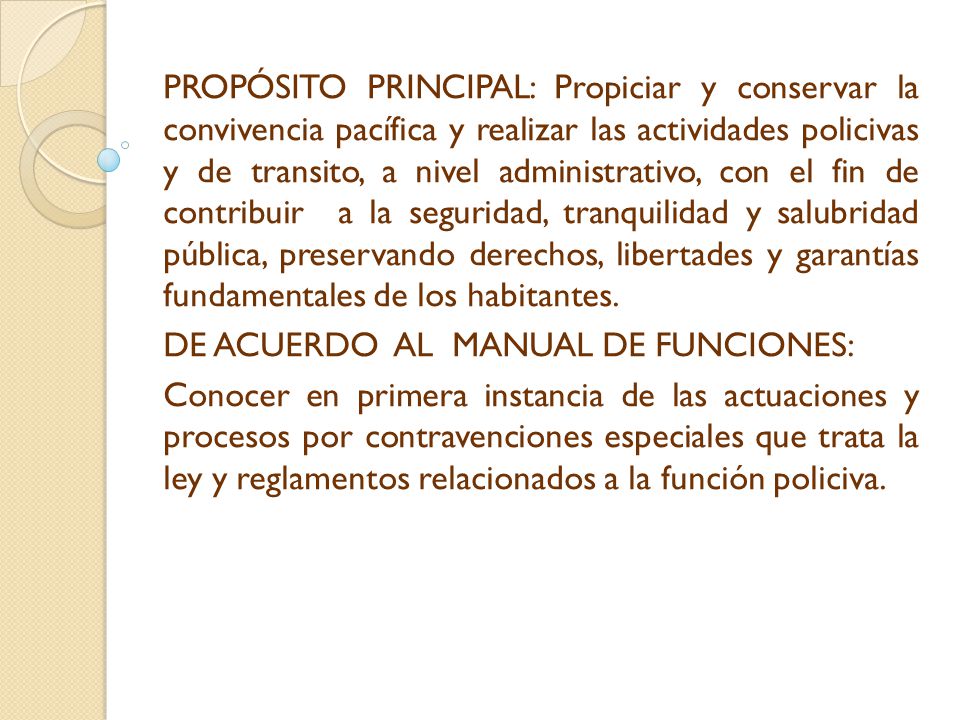 PROPÓSITO PRINCIPAL: Propiciar y conservar la convivencia pacífica y realizar las actividades policivas y de transito, a nivel administrativo, con el fin de contribuir a la seguridad, tranquilidad y salubridad pública, preservando derechos, libertades y garantías fundamentales de los habitantes.

DE ACUERDO AL MANUAL DE FUNCIONES:

Conocer en primera instancia de las actuaciones y procesos por contravenciones especiales que trata la ley y reglamentos relacionados a la función policiva.